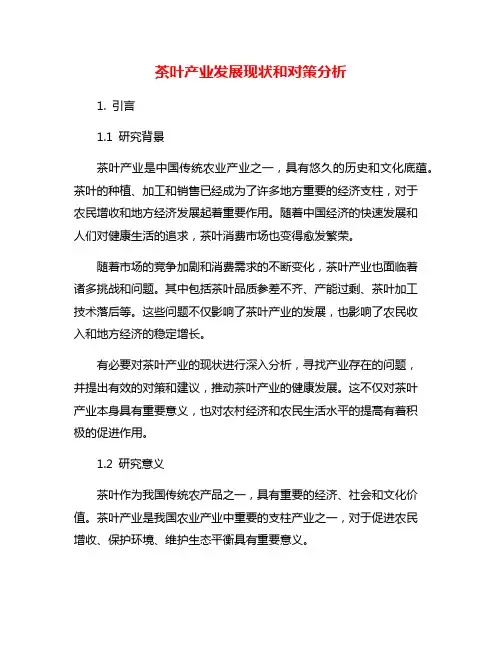 茶叶产业发展现状和对策分析

1. 引言

1.1 研究背景

茶叶产业是中国传统农业产业之一，具有悠久的历史和文化底蕴。茶叶的种植、加工和销售已经成为了许多地方重要的经济支柱，对于农民增收和地方经济发展起着重要作用。随着中国经济的快速发展和人们对健康生活的追求，茶叶消费市场也变得愈发繁荣。

随着市场的竞争加剧和消费需求的不断变化，茶叶产业也面临着诸多挑战和问题。其中包括茶叶品质参差不齐、产能过剩、茶叶加工技术落后等。这些问题不仅影响了茶叶产业的发展，也影响了农民收入和地方经济的稳定增长。

有必要对茶叶产业的现状进行深入分析，寻找产业存在的问题，并提出有效的对策和建议，推动茶叶产业的健康发展。这不仅对茶叶产业本身具有重要意义，也对农村经济和农民生活水平的提高有着积极的促进作用。

1.2 研究意义

茶叶作为我国传统农产品之一，具有重要的经济、社会和文化价值。茶叶产业是我国农业产业中重要的支柱产业之一，对于促进农民增收、保护环境、维护生态平衡具有重要意义。